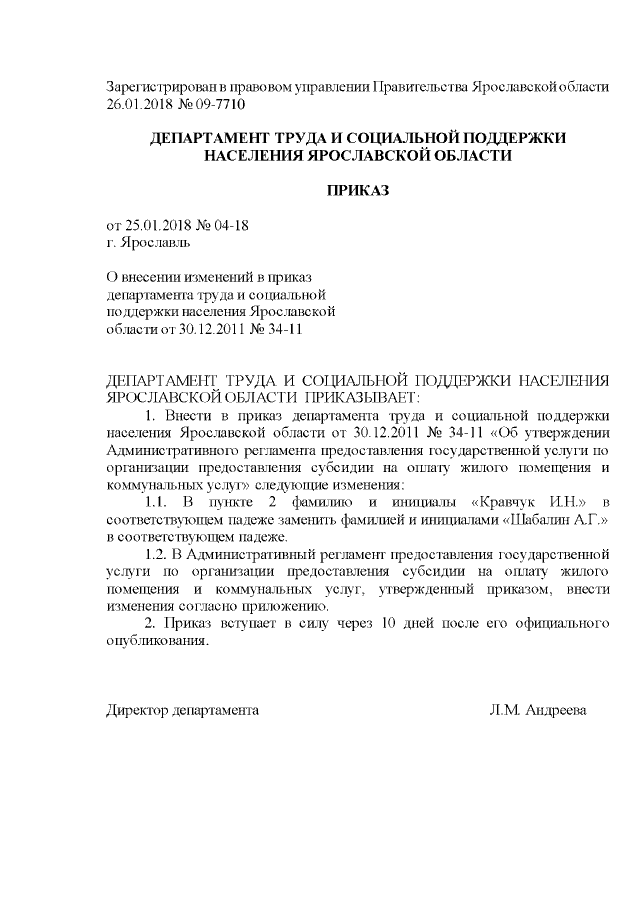 Зарегистрирован в правовом управлении Правительства Ярославской области 26.01.2018 № 09-7710

ДЕПАРТАМЕНТ ТРУДА И СОЦИАЛЬНОЙ ПОДДЕРЖКИ НАСЕЛЕНИЯ ЯРОСЛАВСКОЙ ОБЛАСТИ

ПРИКАЗ

от 25.01.2018 № 04-18
г. Ярославль

О внесении изменений в приказ департамента труда и социальной поддержки населения Ярославской области от 30.12.2011 № 34-11

ДЕПАРТАМЕНТ ТРУДА И СОЦИАЛЬНОЙ ПОДДЕРЖКИ НАСЕЛЕНИЯ ЯРОСЛАВСКОЙ ОБЛАСТИ ПРИКАЗЫВАЕТ:

1. Внести в приказ департамента труда и социальной поддержки населения Ярославской области от 30.12.2011 № 34-11 «Об утверждении Административного регламента предоставления государственной услуги по организации предоставления субсидии на оплату жилого помещения и коммунальных услуг» следующие изменения:

1.1. В пункте 2 фамилию и инициалы «Кравчук И.Н.» в соответствующем падеже заменить фамилией и инициалами «Шабалин А.Г.» в соответствующем падеже.

1.2. В Административный регламент предоставления государственной услуги по организации предоставления субсидии на оплату жилого помещения и коммунальных услуг, утвержденный приказом, внести изменения согласно приложению.

2. Приказ вступает в силу через 10 дней после его официального опубликования.

Директор департамента Л.М. Андреева